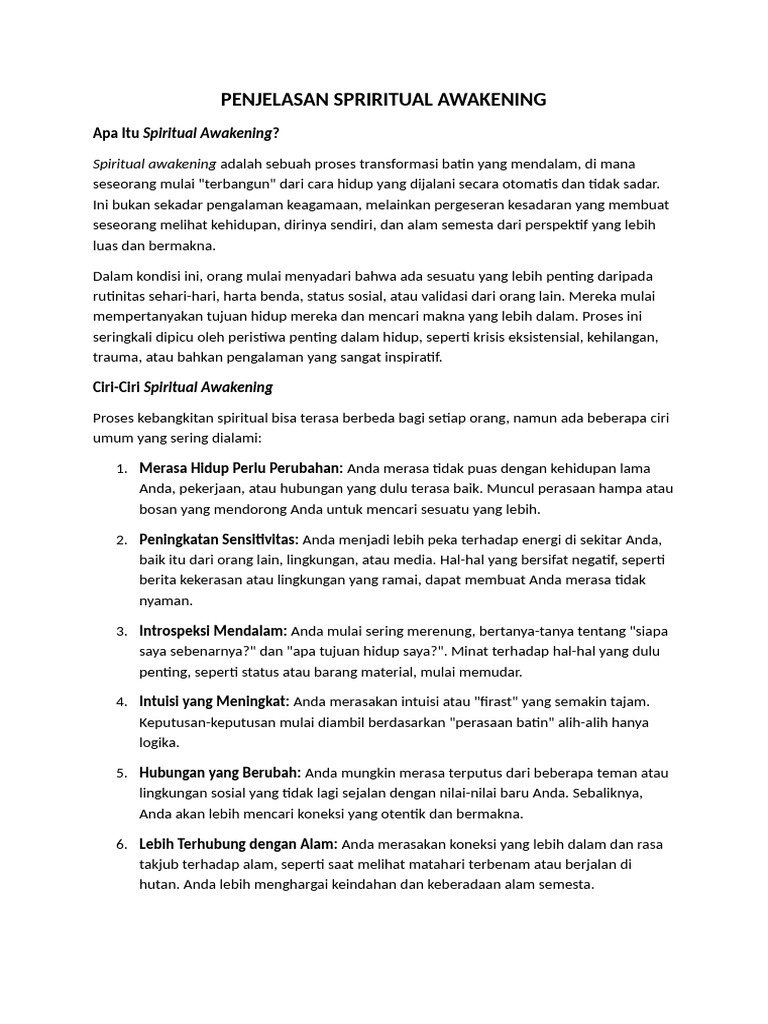 PENJELASAN SPRIRITUAL AWAKENING

Apa Itu Spiritual Awakening?

Spiritual awakening adalah sebuah proses transformasi batin yang mendalam, di mana seseorang mulai "terbangun" dari cara hidup yang dijalani secara otomatis dan tidak sadar. Ini bukan sekadar pengalaman keagamaan, melainkan pergeseran kesadaran yang membuat seseorang melihat kehidupan, dirinya sendiri, dan alam semesta dari perspektif yang lebih luas dan bermakna.

Dalam kondisi ini, orang mulai menyadari bahwa ada sesuatu yang lebih penting daripada rutinitas sehari-hari, harta benda, status sosial, atau validasi dari orang lain. Mereka mulai mempertanyakan tujuan hidup mereka dan mencari makna yang lebih dalam. Proses ini seringkali dipicu oleh peristiwa penting dalam hidup, seperti krisis eksistensial, kehilangan, trauma, atau bahkan pengalaman yang sangat inspiratif.

Ciri-Ciri Spiritual Awakening

Proses kebangkitan spiritual bisa terasa berbeda bagi setiap orang, namun ada beberapa ciri umum yang sering dialami:

1. Merasa Hidup Perlu Perubahan: Anda merasa tidak puas dengan kehidupan lama Anda, pekerjaan, atau hubungan yang dulu terasa baik. Muncul perasaan hampa atau bosan yang mendorong Anda untuk mencari sesuatu yang lebih.

2. Peningkatan Sensitivitas: Anda menjadi lebih peka terhadap energi di sekitar Anda, baik itu dari orang lain, lingkungan, atau media. Hal-hal yang bersifat negatif, seperti berita kekerasan atau lingkungan yang ramai, dapat membuat Anda merasa tidak nyaman.

3. Introspeksi Mendalam: Anda mulai sering merenung, bertanya-tanya tentang "siapa saya sebenarnya?" dan "apa tujuan hidup saya?". Minat terhadap hal-hal yang dulu penting, seperti status atau barang material, mulai memudar.

4. Intuisi yang Meningkat: Anda merasakan intuisi atau "firast" yang semakin tajam. Keputusan-keputusan mulai diambil berdasarkan "perasaan batin" alih-alih hanya logika.

5. Hubungan yang Berubah: Anda mungkin merasa terputus dari beberapa teman atau lingkungan sosial yang tidak lagi sejalan dengan nilai-nilai baru Anda. Sebaliknya, Anda akan lebih mencari koneksi yang otentik dan bermakna.

6. Lebih Terhubung dengan Alam: Anda merasakan koneksi yang lebih dalam dan rasa takjub terhadap alam, seperti saat melihat matahari terbenam atau berjalan di hutan. Anda lebih menghargai keindahan dan keberadaan alam semesta.